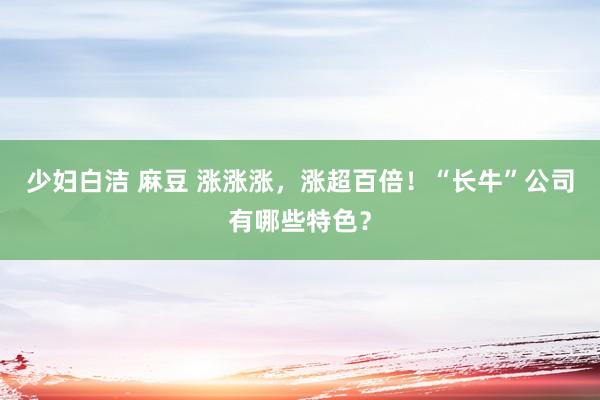 少妇白洁 麻豆 涨涨涨，涨超百倍！“长牛”公司有哪些特色？